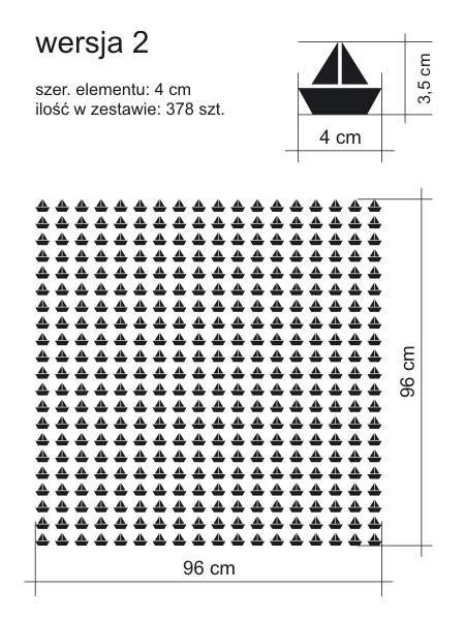 wersja 2

szer. elementu: 4 cm
ilość w zestawie: 378 szt.

3,5 cm

4 cm

96 cm

96 cm